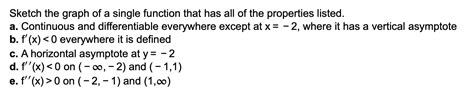 Sketch the graph of a single function that has all of the properties listed.
a. Continuous and differentiable everywhere except at $x = -2$, where it has a vertical asymptote
b. $f'(x) < 0$ everywhere it is defined
c. A horizontal asymptote at $y = -2$
d. $f''(x) < 0$ on $(-\infty, -2)$ and $(-1, 1)$
e. $f''(x) > 0$ on $(-2, -1)$ and $(1, \infty)$